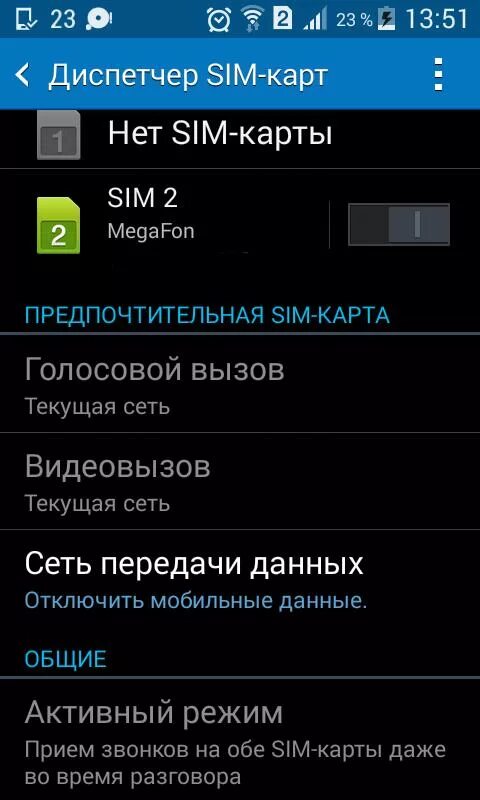 23 2 23 % 13:51

Диспетчер SIM-карт

1 Нет SIM-карты

2 SIM 2
MegaFon

ПРЕДПОЧТИТЕЛЬНАЯ SIM-КАРТА

Голосовой вызов
Текущая сеть

Видеовызов
Текущая сеть

Сеть передачи данных
Отключить мобильные данные.

ОБЩИЕ

Активный режим
Прием звонков на обе SIM-карты даже во время разговора